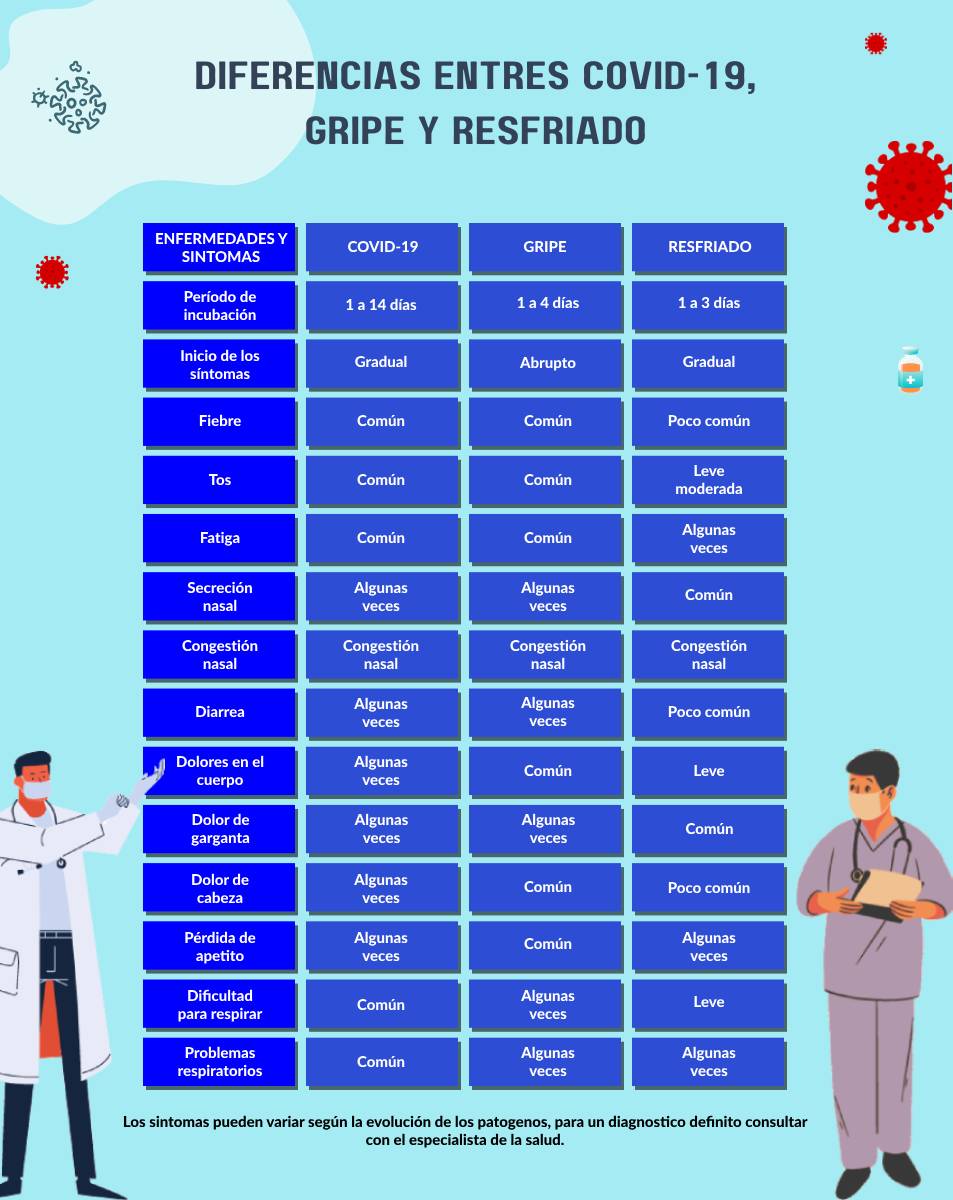 DIFERENCIAS ENTRES COVID-19, GRIPE Y RESFRIADO

| ENFERMEDADES Y SINTOMAS | COVID-19 | GRIPE | RESFRIADO |
|---|---|---|---|
| Período de incubación | 1 a 14 días | 1 a 4 días | 1 a 3 días |
| Inicio de los síntomas | Gradual | Abrupto | Gradual |
| Fiebre | Común | Común | Poco común |
| Tos | Común | Común | Leve moderada |
| Fatiga | Común | Común | Algunas veces |
| Secreción nasal | Algunas veces | Algunas veces | Común |
| Congestión nasal | Congestión nasal | Congestión nasal | Congestión nasal |
| Diarrea | Algunas veces | Algunas veces | Poco común |
| Dolores en el cuerpo | Algunas veces | Común | Leve |
| Dolor de garganta | Algunas veces | Algunas veces | Común |
| Dolor de cabeza | Algunas veces | Común | Poco común |
| Pérdida de apetito | Algunas veces | Común | Algunas veces |
| Dificultad para respirar | Común | Algunas veces | Leve |
| Problemas respiratorios | Común | Algunas veces | Algunas veces |

Los sintomas pueden variar según la evolución de los patogenos, para un diagnostico definito consultar con el especialista de la salud.